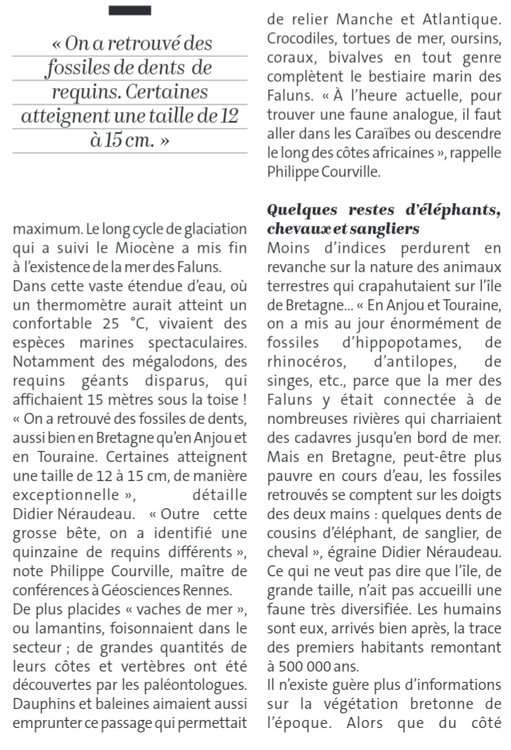 « On a retrouvé des fossiles de dents de requins. Certaines atteignent une taille de 12 à 15 cm. »

maximum. Le long cycle de glaciation qui a suivi le Miocène a mis fin à l'existence de la mer des Faluns.

Dans cette vaste étendue d'eau, où un thermomètre aurait atteint un confortable 25 °C, vivaient des espèces marines spectaculaires. Notamment des mégalodons, des requins géants disparus, qui affichaient 15 mètres sous la toise ! « On a retrouvé des fossiles de dents, aussi bien en Bretagne qu'en Anjou et en Touraine. Certaines atteignent une taille de 12 à 15 cm, de manière exceptionnelle », détaille Didier Néraudeau. « Outre cette grosse bête, on a identifié une quinzaine de requins différents », note Philippe Courville, maître de conférences à Géosciences Rennes.

De plus placides « vaches de mer », ou lamantins, foisonnaient dans le secteur ; de grandes quantités de leurs côtes et vertèbres ont été découvertes par les paléontologues. Dauphins et baleines aimaient aussi emprunter ce passage qui permettait de relier Manche et Atlantique. Crocodiles, tortues de mer, oursins, coraux, bivalves en tout genre complètent le bestiaire marin des Faluns. « À l'heure actuelle, pour trouver une faune analogue, il faut aller dans les Caraïbes ou descendre le long des côtes africaines », rappelle Philippe Courville.

Quelques restes d'éléphants, chevaux et sangliers

Moins d'indices perdurent en revanche sur la nature des animaux terrestres qui crapahutaient sur l'île de Bretagne... « En Anjou et Touraine, on a mis au jour énormément de fossiles d'hippopotames, de rhinocéros, d'antilopes, de singes, etc., parce que la mer des Faluns y était connectée à de nombreuses rivières qui charriaient des cadavres jusqu'en bord de mer. Mais en Bretagne, peut-être plus pauvre en cours d'eau, les fossiles retrouvés se comptent sur les doigts des deux mains : quelques dents de cousins d'éléphant, de sanglier, de cheval », égraine Didier Néraudeau. Ce qui ne veut pas dire que l'île, de grande taille, n'ait pas accueilli une faune très diversifiée. Les humains sont eux, arrivés bien après, la trace des premiers habitants remontant à 500 000 ans.

Il n'existe guère plus d'informations sur la végétation bretonne de l'époque. Alors que du côté